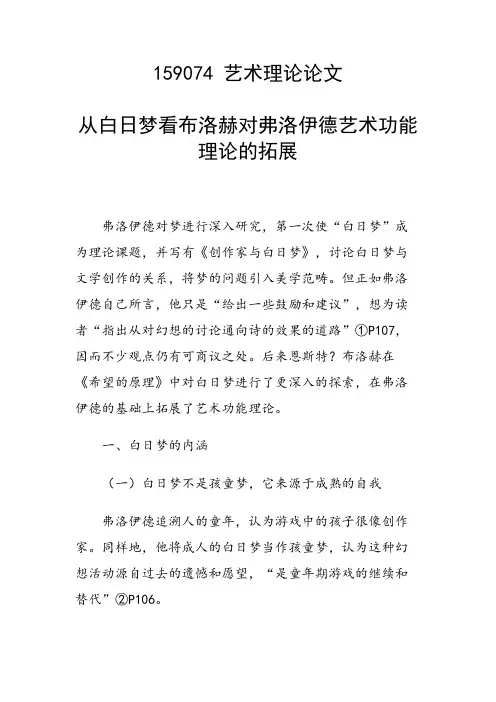 159074 艺术理论论文

从白日梦看布洛赫对弗洛伊德艺术功能理论的拓展

弗洛伊德对梦进行深入研究，第一次使“白日梦”成为理论课题，并写有《创作家与白日梦》，讨论白日梦与文学创作的关系，将梦的问题引入美学范畴。但正如弗洛伊德自己所言，他只是“给出一些鼓励和建议”，想为读者“指出从对幻想的讨论通向诗的效果的道路”①P107，因而不少观点仍有可商议之处。后来恩斯特？布洛赫在《希望的原理》中对白日梦进行了更深入的探索，在弗洛伊德的基础上拓展了艺术功能理论。

一、白日梦的内涵

（一）白日梦不是孩童梦，它来源于成熟的自我

弗洛伊德追溯人的童年，认为游戏中的孩子很像创作家。同样地，他将成人的白日梦当作孩童梦，认为这种幻想活动源自过去的遗憾和愿望，“是童年期游戏的继续和替代”②P106。